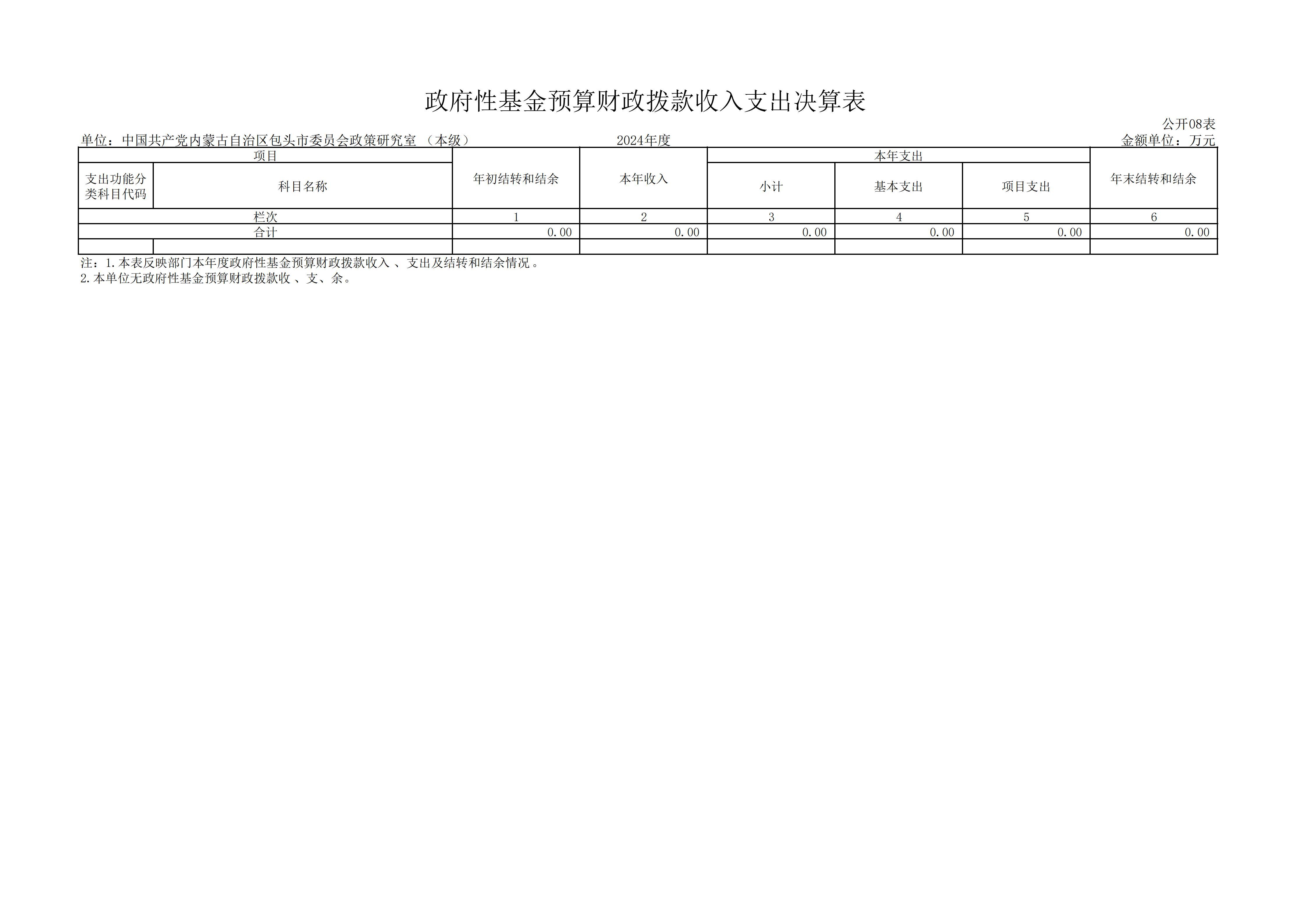 政府性基金预算财政拨款收入支出决算表

公开08表

单位：中国共产党内蒙古自治区包头市委员会政策研究室（本级） 2024年度 金额单位：万元

| 项目 | | 年初结转和结余 | 本年收入 | 本年支出 | | | 年末结转和结余 |
|---|---|---|---|---|---|---|---|
| 支出功能分类科目代码 | 科目名称 | | | 小计 | 基本支出 | 项目支出 | |
| 栏次 | | 1 | 2 | 3 | 4 | 5 | 6 |
| 合计 | | 0.00 | 0.00 | 0.00 | 0.00 | 0.00 | 0.00 |
| | | | | | | | |

注：1.本表反映部门本年度政府性基金预算财政拨款收入、支出及结转和结余情况。
2.本单位无政府性基金预算财政拨款收、支、余。